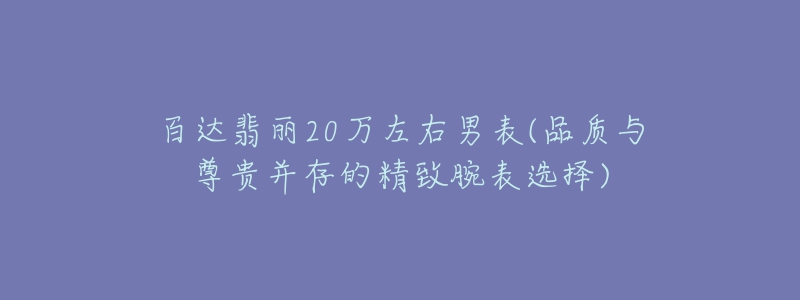 百达翡丽20万左右男表(品质与尊贵并存的精致腕表选择)